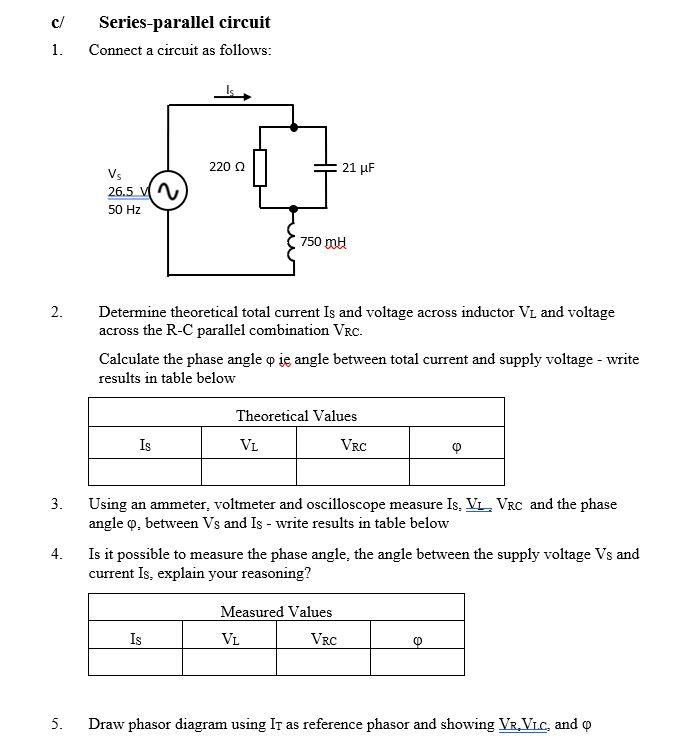 c/ Series-parallel circuit

1. Connect a circuit as follows:

$I_S$

$V_S$
26.5 V
50 Hz

220 Ω

21 μF

750 mH

2. Determine theoretical total current $I_S$ and voltage across inductor $V_L$ and voltage across the R-C parallel combination $V_{RC}$.

Calculate the phase angle φ ie angle between total current and supply voltage - write results in table below

| Theoretical Values | | | |
|---|---|---|---|
| $I_S$ | $V_L$ | $V_{RC}$ | φ |
| | | | |

3. Using an ammeter, voltmeter and oscilloscope measure $I_S$, $V_L$, $V_{RC}$ and the phase angle φ, between $V_S$ and $I_S$ - write results in table below

4. Is it possible to measure the phase angle, the angle between the supply voltage $V_S$ and current $I_S$, explain your reasoning?

| Measured Values | | | |
|---|---|---|---|
| $I_S$ | $V_L$ | $V_{RC}$ | φ |
| | | | |

5. Draw phasor diagram using $I_T$ as reference phasor and showing $V_R$,$V_{LC}$, and φ